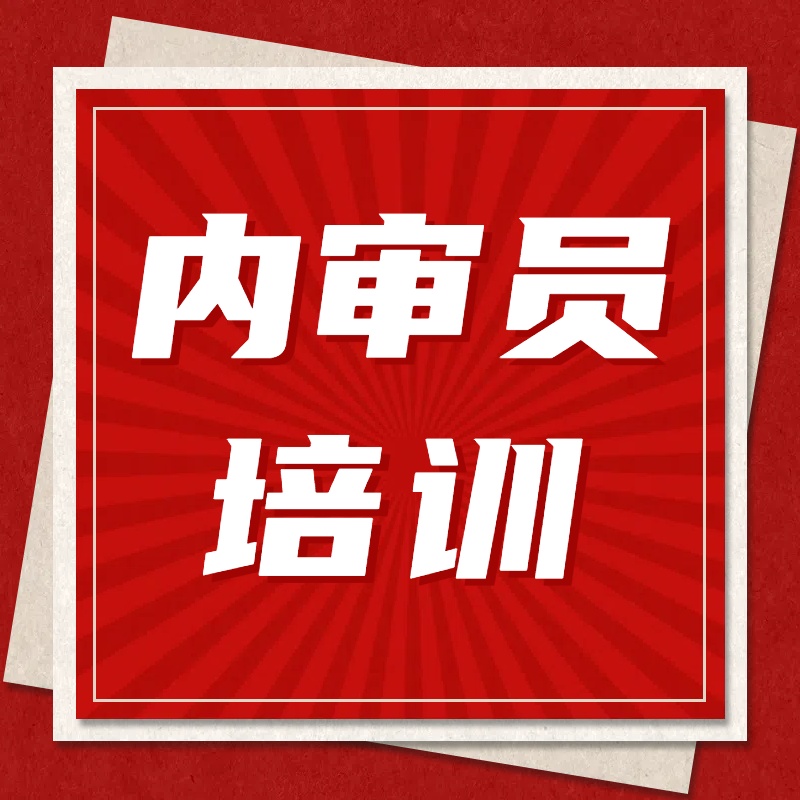 内审员
培训